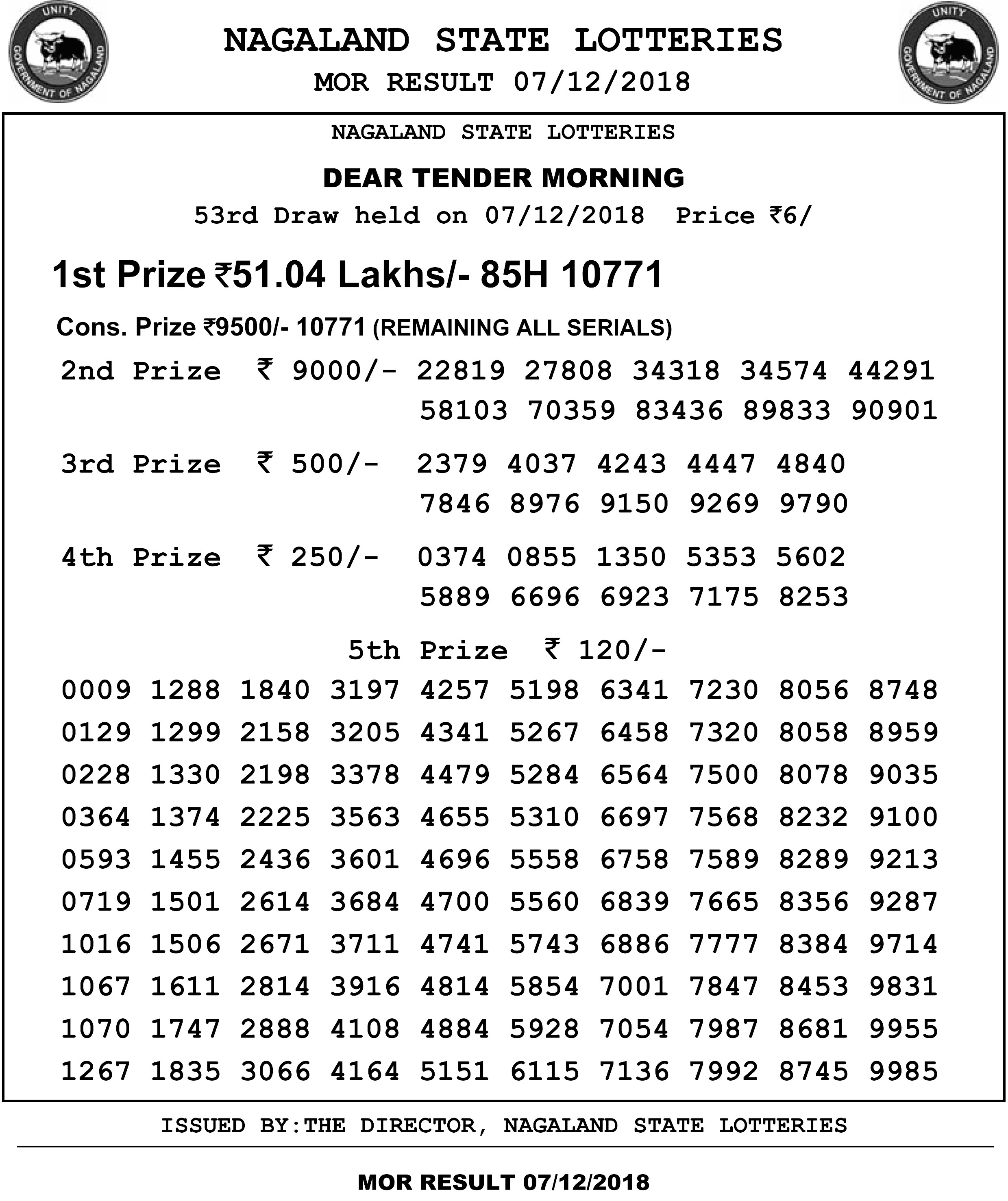 UNITY
GOVERNMENT OF NAGALAND

NAGALAND STATE LOTTERIES
MOR RESULT 07/12/2018

UNITY
GOVERNMENT OF NAGALAND

NAGALAND STATE LOTTERIES

DEAR TENDER MORNING

53rd Draw held on 07/12/2018 Price ₹6/

1st Prize ₹51.04 Lakhs/- 85H 10771

Cons. Prize ₹9500/- 10771 (REMAINING ALL SERIALS)

2nd Prize ₹ 9000/- 22819 27808 34318 34574 44291
58103 70359 83436 89833 90901

3rd Prize ₹ 500/- 2379 4037 4243 4447 4840
7846 8976 9150 9269 9790

4th Prize ₹ 250/- 0374 0855 1350 5353 5602
5889 6696 6923 7175 8253

5th Prize ₹ 120/-

0009 1288 1840 3197 4257 5198 6341 7230 8056 8748
0129 1299 2158 3205 4341 5267 6458 7320 8058 8959
0228 1330 2198 3378 4479 5284 6564 7500 8078 9035
0364 1374 2225 3563 4655 5310 6697 7568 8232 9100
0593 1455 2436 3601 4696 5558 6758 7589 8289 9213
0719 1501 2614 3684 4700 5560 6839 7665 8356 9287
1016 1506 2671 3711 4741 5743 6886 7777 8384 9714
1067 1611 2814 3916 4814 5854 7001 7847 8453 9831
1070 1747 2888 4108 4884 5928 7054 7987 8681 9955
1267 1835 3066 4164 5151 6115 7136 7992 8745 9985

ISSUED BY:THE DIRECTOR, NAGALAND STATE LOTTERIES

MOR RESULT 07/12/2018